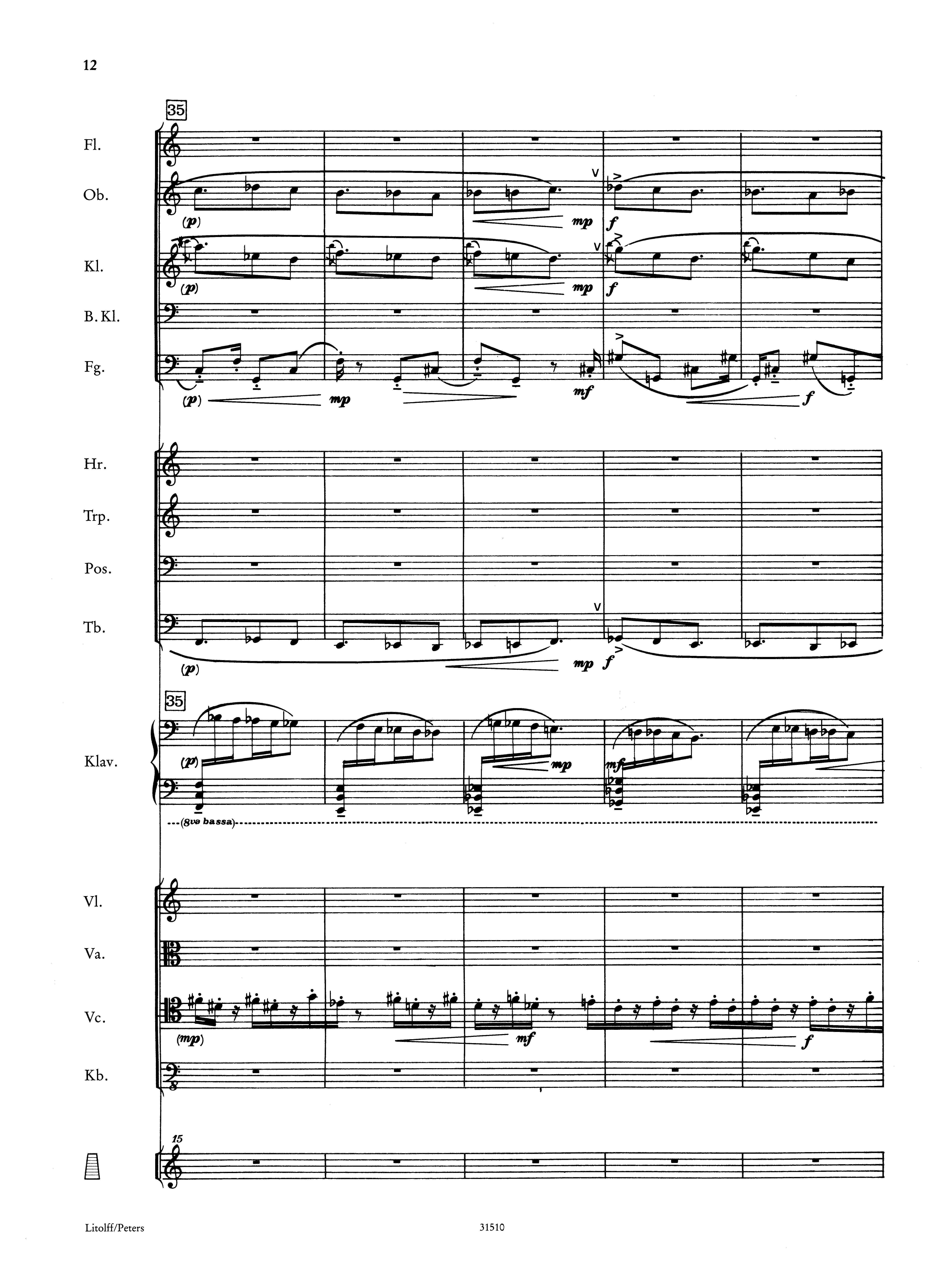 12

35

Fl.

Ob.

(p) mp f

Kl.

(p) mp f

B. Kl.

Fg.

(p) mp mf f

Hr.

Trp.

Pos.

Tb.

(p) mp f

35

Klav.

(p) mp mf

(8va bassa)

Vl.

Va.

Vc.

(mp) mf f

Kb.

15

Litolff/Peters

31510